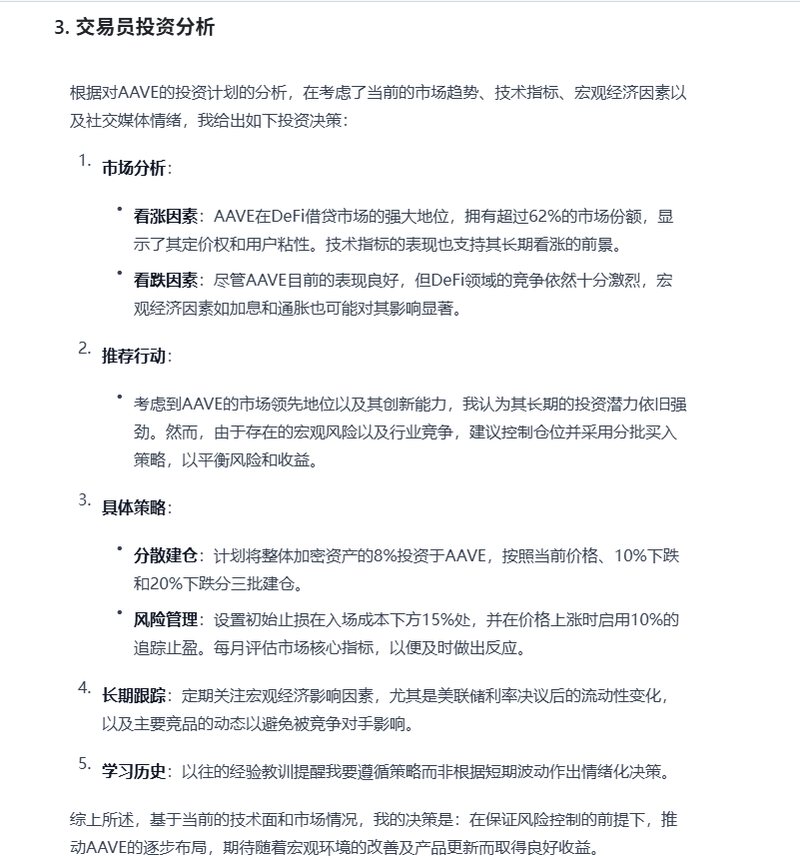 3. 交易员投资分析

根据对AAVE的投资计划的分析，在考虑了当前的市场趋势、技术指标、宏观经济因素以及社交媒体情绪，我给出如下投资决策：

1. 市场分析：

• 看涨因素：AAVE在DeFi借贷市场的强大地位，拥有超过62%的市场份额，显示了其定价权和用户粘性。技术指标的表现也支持其长期看涨的前景。
• 看跌因素：尽管AAVE目前的表现良好，但DeFi领域的竞争依然十分激烈，宏观经济因素如加息和通胀也可能对其影响显著。

2. 推荐行动：

• 考虑到AAVE的市场领先地位以及其创新能力，我认为其长期的投资潜力依旧强劲。然而，由于存在的宏观风险以及行业竞争，建议控制仓位并采用分批买入策略，以平衡风险和收益。

3. 具体策略：

• 分散建仓：计划将整体加密资产的8%投资于AAVE，按照当前价格、10%下跌和20%下跌分三批建仓。
• 风险管理：设置初始止损在入场成本下方15%处，并在价格上涨时启用10%的追踪止盈。每月评估市场核心指标，以便及时做出反应。

4. 长期跟踪：定期关注宏观经济影响因素，尤其是美联储利率决议后的流动性变化，以及主要竞品的动态以避免被竞争对手影响。

5. 学习历史：以往的经验教训提醒我要遵循策略而非根据短期波动作出情绪化决策。

综上所述，基于当前的技术面和市场情况，我的决策是：在保证风险控制的前提下，推动AAVE的逐步布局，期待随着宏观环境的改善及产品更新而取得良好收益。